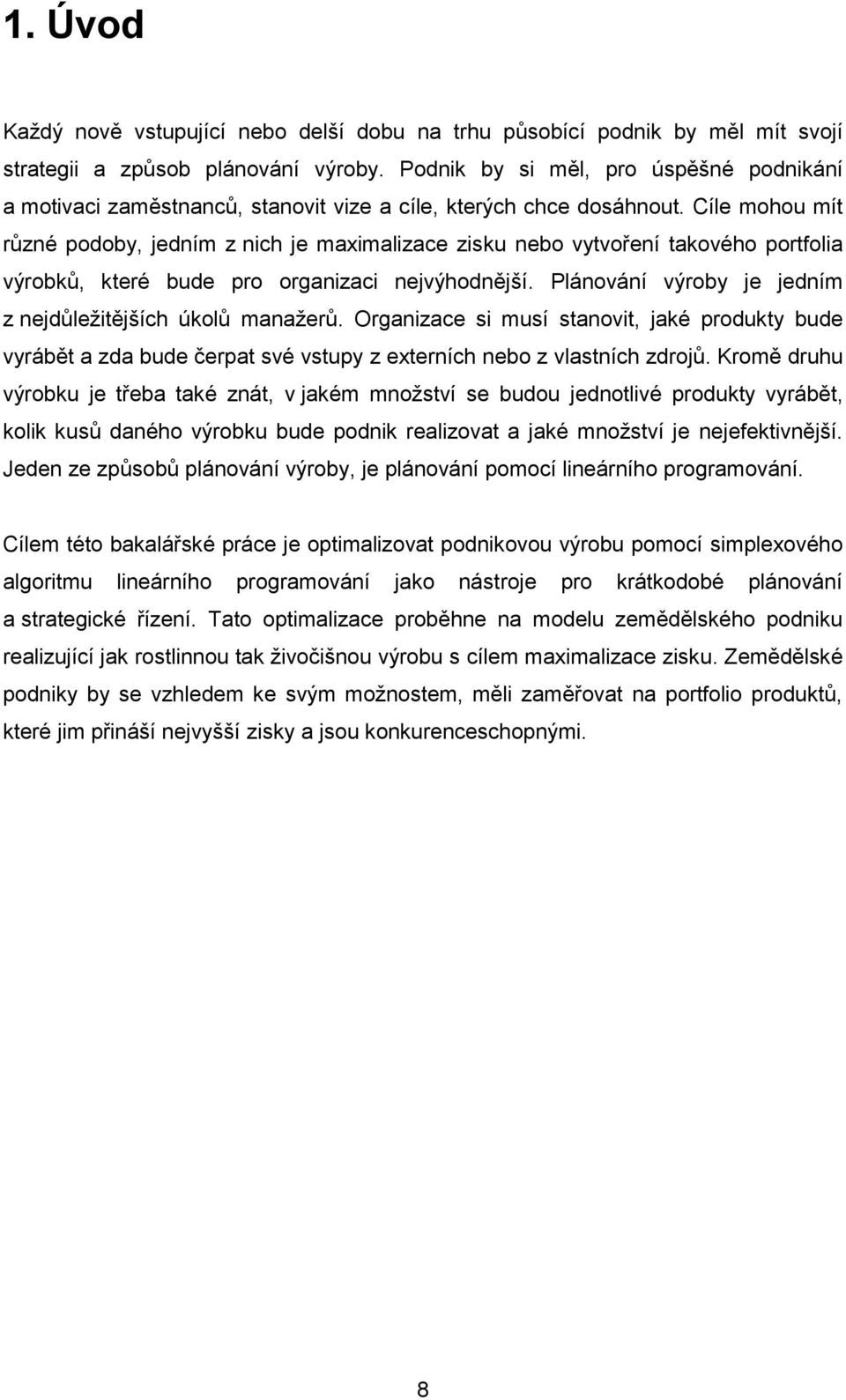 1. Úvod

Každý nově vstupující nebo delší dobu na trhu působící podnik by měl mít svojí strategii a způsob plánování výroby. Podnik by si měl, pro úspěšné podnikání a motivaci zaměstnanců, stanovit vize a cíle, kterých chce dosáhnout. Cíle mohou mít různé podoby, jedním z nich je maximalizace zisku nebo vytvoření takového portfolia výrobků, které bude pro organizaci nejvýhodnější. Plánování výroby je jedním z nejdůležitějších úkolů manažerů. Organizace si musí stanovit, jaké produkty bude vyrábět a zda bude čerpat své vstupy z externích nebo z vlastních zdrojů. Kromě druhu výrobku je třeba také znát, v jakém množství se budou jednotlivé produkty vyrábět, kolik kusů daného výrobku bude podnik realizovat a jaké množství je nejefektivnější. Jeden ze způsobů plánování výroby, je plánování pomocí lineárního programování.

Cílem této bakalářské práce je optimalizovat podnikovou výrobu pomocí simplexového algoritmu lineárního programování jako nástroje pro krátkodobé plánování a strategické řízení. Tato optimalizace proběhne na modelu zemědělského podniku realizující jak rostlinnou tak živočišnou výrobu s cílem maximalizace zisku. Zemědělské podniky by se vzhledem ke svým možnostem, měli zaměřovat na portfolio produktů, které jim přináší nejvyšší zisky a jsou konkurenceschopnými.

8